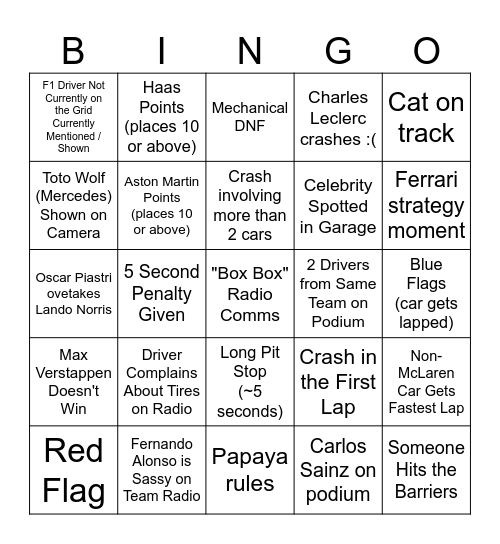 | B | I | N | G | O |
|---|---|---|---|---|
| F1 Driver Not Currently on the Grid Currently Mentioned / Shown | Haas Points (places 10 or above) | Mechanical DNF | Charles Leclerc crashes :( | Cat on track |
| Toto Wolf (Mercedes) Shown on Camera | Aston Martin Points (places 10 or above) | Crash involving more than 2 cars | Celebrity Spotted in Garage | Ferrari strategy moment |
| Oscar Piastri ovetakes Lando Norris | 5 Second Penalty Given | "Box Box" Radio Comms | 2 Drivers from Same Team on Podium | Blue Flags (car gets lapped) |
| Max Verstappen Doesn't Win | Driver Complains About Tires on Radio | Long Pit Stop (~5 seconds) | Crash in the First Lap | Non-McLaren Car Gets Fastest Lap |
| Red Flag | Fernando Alonso is Sassy on Team Radio | Papaya rules | Carlos Sainz on podium | Someone Hits the Barriers |